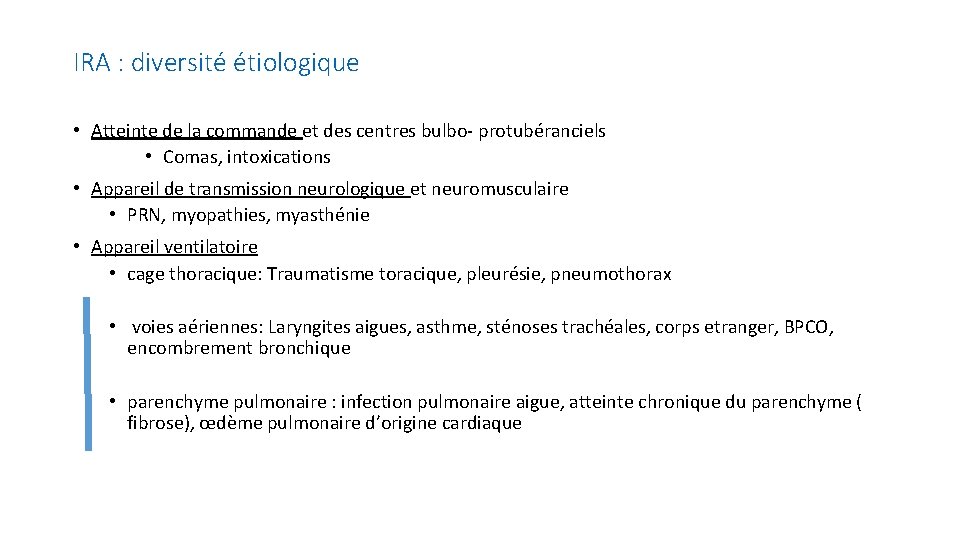 IRA : diversité étiologique

• Atteinte de la commande et des centres bulbo- protubéranciels
• Comas, intoxications

• Appareil de transmission neurologique et neuromusculaire
• PRN, myopathies, myasthénie

• Appareil ventilatoire
• cage thoracique: Traumatisme toracique, pleurésie, pneumothorax

• voies aériennes: Laryngites aigues, asthme, sténoses trachéales, corps etranger, BPCO, encombrement bronchique

• parenchyme pulmonaire : infection pulmonaire aigue, atteinte chronique du parenchyme ( fibrose), œdème pulmonaire d'origine cardiaque